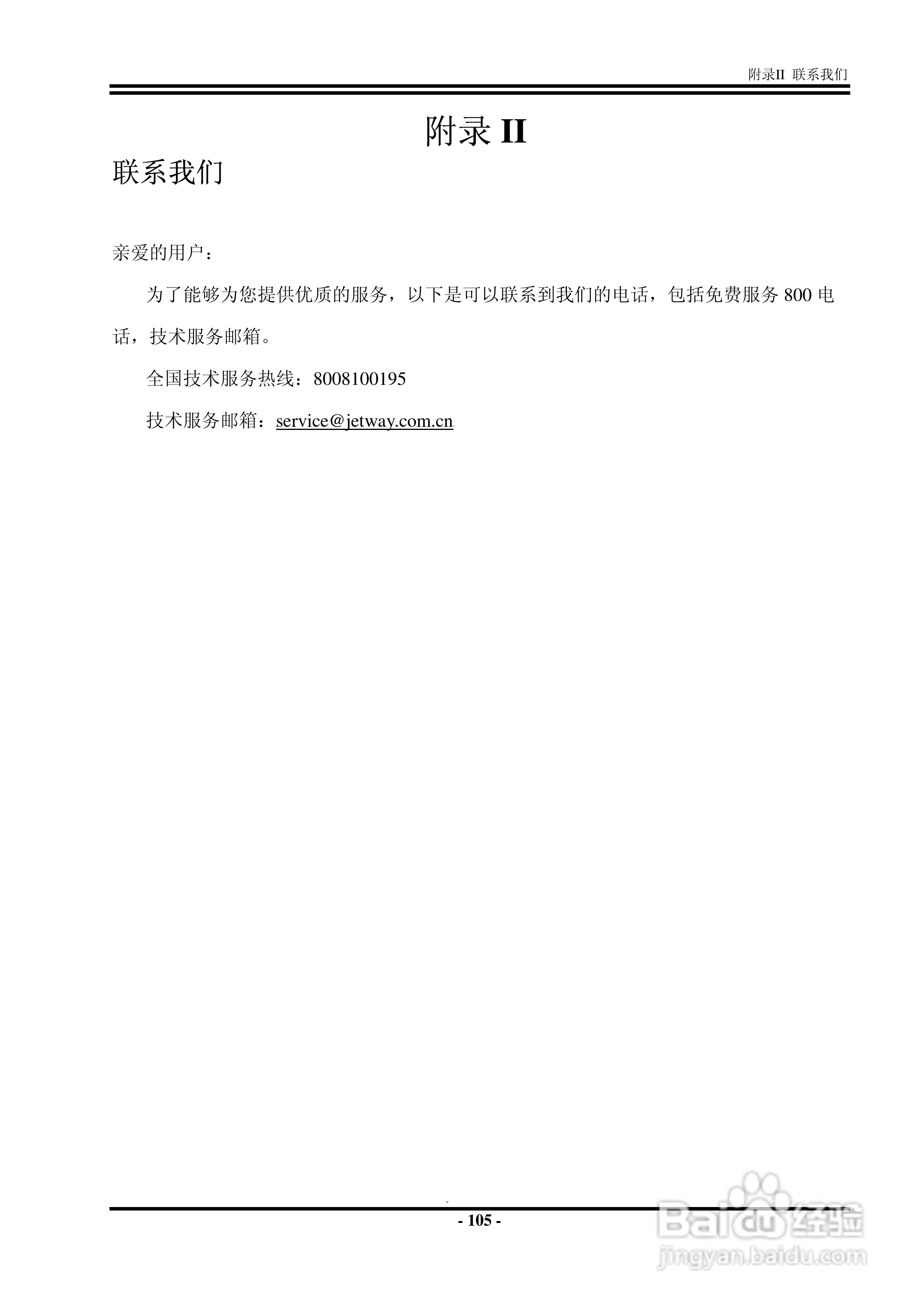 附录II 联系我们

附录II

联系我们

亲爱的用户：

为了能够为您提供优质的服务，以下是可以联系到我们的电话，包括免费服务800电话，技术服务邮箱。

全国技术服务热线：8008100195

技术服务邮箱：service@jetway.com.cn

- 105 -

Baidu经验
jingyan.baidu.com